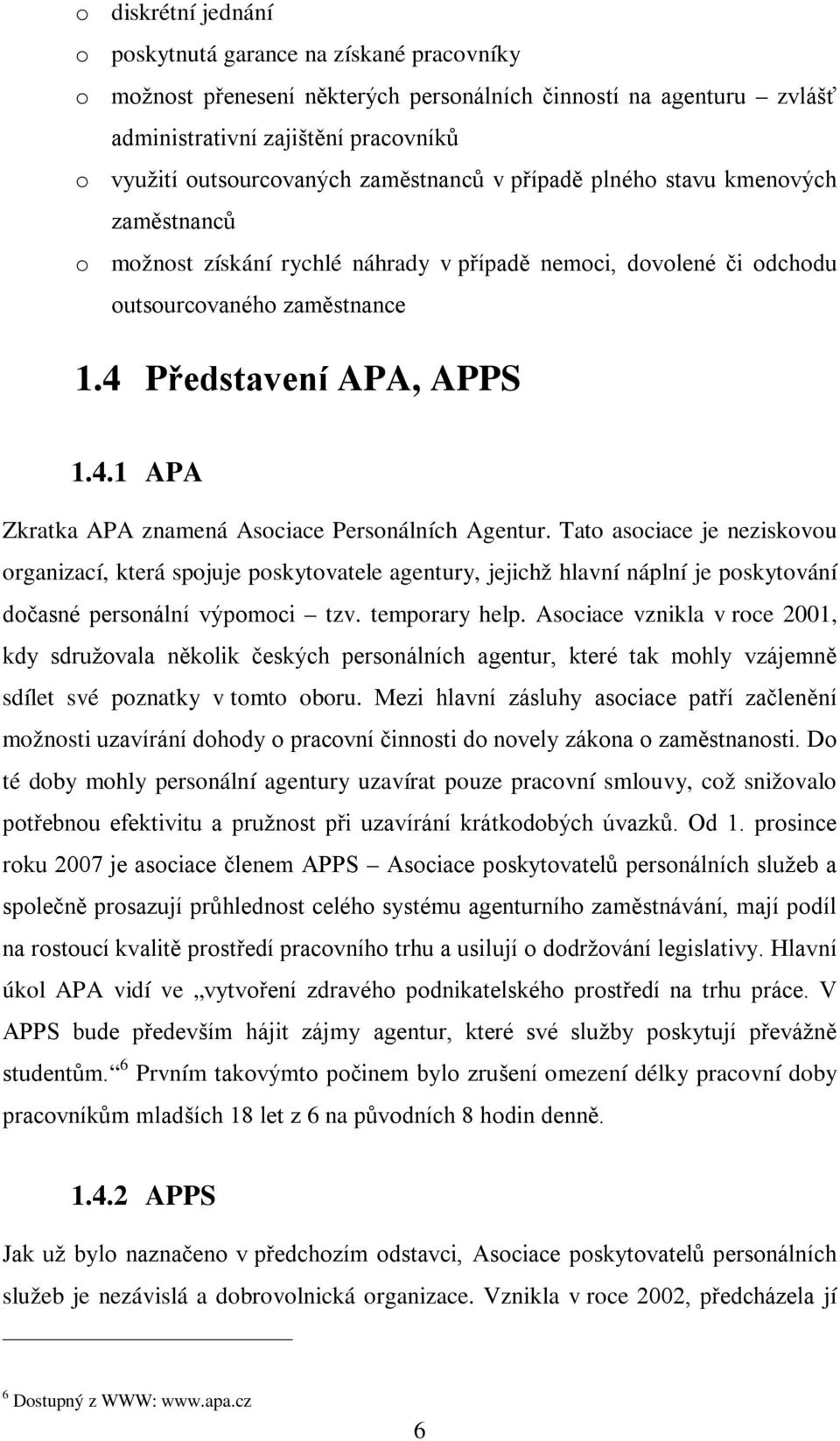 o diskrétní jednání
o poskytnutá garance na získané pracovníky
o možnost přenesení některých personálních činností na agenturu – zvlášť administrativní zajištění pracovníků
o využití outsourcovaných zaměstnanců v případě plného stavu kmenových zaměstnanců
o možnost získání rychlé náhrady v případě nemoci, dovolené či odchodu outsourcovaného zaměstnance

1.4 Představení APA, APPS

1.4.1 APA

Zkratka APA znamená Asociace Personálních Agentur. Tato asociace je neziskovou organizací, která spojuje poskytovatele agentury, jejichž hlavní náplní je poskytování dočasné personální výpomoci – tzv. temporary help. Asociace vznikla v roce 2001, kdy sdružovala několik českých personálních agentur, které tak mohly vzájemně sdílet své poznatky v tomto oboru. Mezi hlavní zásluhy asociace patří začlenění možnosti uzavírání dohody o pracovní činnosti do novely zákona o zaměstnanosti. Do té doby mohly personální agentury uzavírat pouze pracovní smlouvy, což snižovalo potřebnou efektivitu a pružnost při uzavírání krátkodobých úvazků. Od 1. prosince roku 2007 je asociace členem APPS – Asociace poskytovatelů personálních služeb a společně prosazují průhlednost celého systému agenturního zaměstnávání, mají podíl na rostoucí kvalitě prostředí pracovního trhu a usilují o dodržování legislativy. Hlavní úkol APA vidí ve „vytvoření zdravého podnikatelského prostředí na trhu práce. V APPS bude především hájit zájmy agentur, které své služby poskytují převážně studentům.“ $^6$ Prvním takovýmto počinem bylo zrušení omezení délky pracovní doby pracovníkům mladších 18 let z 6 na původních 8 hodin denně.

1.4.2 APPS

Jak už bylo naznačeno v předchozím odstavci, Asociace poskytovatelů personálních služeb je nezávislá a dobrovolnická organizace. Vznikla v roce 2002, předcházela jí

$^6$ Dostupný z WWW: www.apa.cz

6